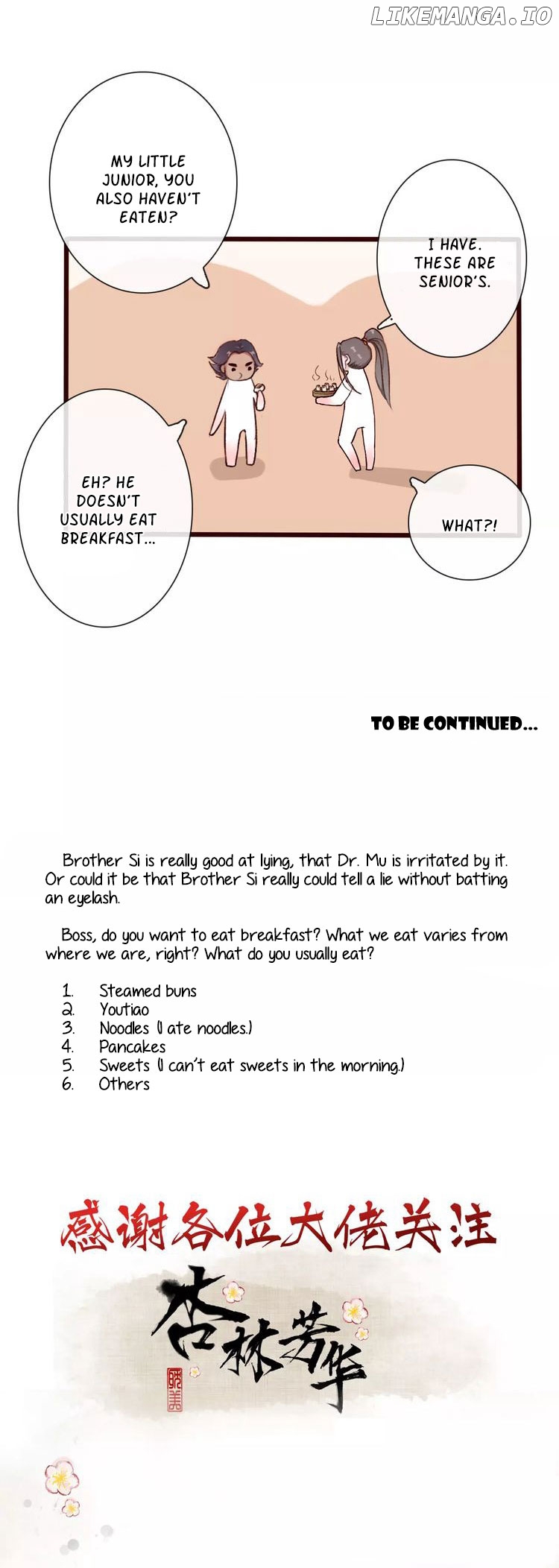 MY LITTLE JUNIOR, YOU ALSO HAVEN'T EATEN?

I HAVE. THESE ARE SENIOR'S.

EH? HE DOESN'T USUALLY EAT BREAKFAST...

WHAT?!

TO BE CONTINUED...

Brother Si is really good at lying, that Dr. Mu is irritated by it. Or could it be that Brother Si really could tell a lie without batting an eyelash.

Boss, do you want to eat breakfast? What we eat varies from where we are, right? What do you usually eat?

1. Steamed buns
2. Youtiao
3. Noodles (I ate noodles.)
4. Pancakes
5. Sweets (I can't eat sweets in the morning.)
6. Others

感谢各位大佬关注

杏林芳华

LIKEMANGA.IO